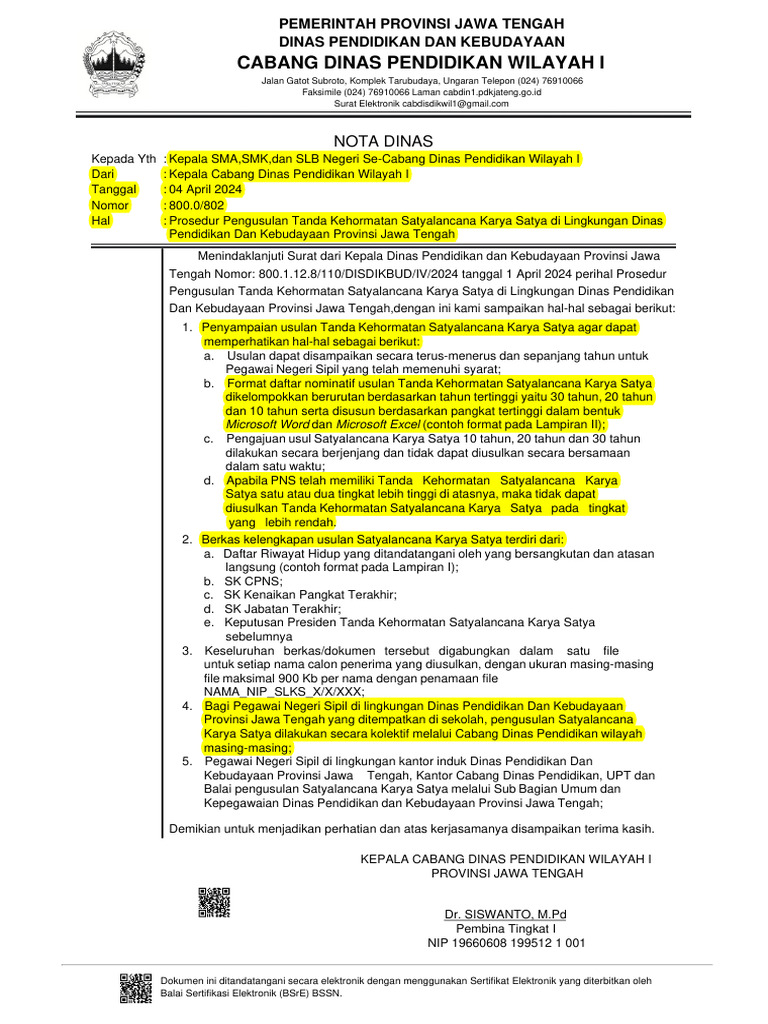 PEMERINTAH PROVINSI JAWA TENGAH
DINAS PENDIDIKAN DAN KEBUDAYAAN
CABANG DINAS PENDIDIKAN WILAYAH I
Jalan Gatot Subroto, Komplek Tarubudaya, Ungaran Telepon (024) 76910066
Faksimile (024) 76910066 Laman cabdin1.pdkjateng.go.id
Surat Elektronik cabdisdikwil1@gmail.com

NOTA DINAS

Kepada Yth : Kepala SMA,SMK,dan SLB Negeri Se-Cabang Dinas Pendidikan Wilayah I
Dari : Kepala Cabang Dinas Pendidikan Wilayah I
Tanggal : 04 April 2024
Nomor : 800.0/802
Hal : Prosedur Pengusulan Tanda Kehormatan Satyalancana Karya Satya di Lingkungan Dinas Pendidikan Dan Kebudayaan Provinsi Jawa Tengah

Menindaklanjuti Surat dari Kepala Dinas Pendidikan dan Kebudayaan Provinsi Jawa Tengah Nomor: 800.1.12.8/110/DISDIKBUD/IV/2024 tanggal 1 April 2024 perihal Prosedur Pengusulan Tanda Kehormatan Satyalancana Karya Satya di Lingkungan Dinas Pendidikan Dan Kebudayaan Provinsi Jawa Tengah,dengan ini kami sampaikan hal-hal sebagai berikut:

1. Penyampaian usulan Tanda Kehormatan Satyalancana Karya Satya agar dapat memperhatikan hal-hal sebagai berikut:
a. Usulan dapat disampaikan secara terus-menerus dan sepanjang tahun untuk Pegawai Negeri Sipil yang telah memenuhi syarat;
b. Format daftar nominatif usulan Tanda Kehormatan Satyalancana Karya Satya dikelompokkan berurutan berdasarkan tahun tertinggi yaitu 30 tahun, 20 tahun dan 10 tahun serta disusun berdasarkan pangkat tertinggi dalam bentuk Microsoft Word dan Microsoft Excel (contoh format pada Lampiran II);
c. Pengajuan usul Satyalancana Karya Satya 10 tahun, 20 tahun dan 30 tahun dilakukan secara berjenjang dan tidak dapat diusulkan secara bersamaan dalam satu waktu;
d. Apabila PNS telah memiliki Tanda Kehormatan Satyalancana Karya Satya satu atau dua tingkat lebih tinggi di atasnya, maka tidak dapat diusulkan Tanda Kehormatan Satyalancana Karya Satya pada tingkat yang lebih rendah.
2. Berkas kelengkapan usulan Satyalancana Karya Satya terdiri dari:
a. Daftar Riwayat Hidup yang ditandatangani oleh yang bersangkutan dan atasan langsung (contoh format pada Lampiran I);
b. SK CPNS;
c. SK Kenaikan Pangkat Terakhir;
d. SK Jabatan Terakhir;
e. Keputusan Presiden Tanda Kehormatan Satyalancana Karya Satya sebelumnya
3. Keseluruhan berkas/dokumen tersebut digabungkan dalam satu file untuk setiap nama calon penerima yang diusulkan, dengan ukuran masing-masing file maksimal 900 Kb per nama dengan penamaan file NAMA_NIP_SLKS_X/X/XXX;
4. Bagi Pegawai Negeri Sipil di lingkungan Dinas Pendidikan Dan Kebudayaan Provinsi Jawa Tengah yang ditempatkan di sekolah, pengusulan Satyalancana Karya Satya dilakukan secara kolektif melalui Cabang Dinas Pendidikan wilayah masing-masing;
5. Pegawai Negeri Sipil di lingkungan kantor induk Dinas Pendidikan Dan Kebudayaan Provinsi Jawa Tengah, Kantor Cabang Dinas Pendidikan, UPT dan Balai pengusulan Satyalancana Karya Satya melalui Sub Bagian Umum dan Kepegawaian Dinas Pendidikan dan Kebudayaan Provinsi Jawa Tengah;

Demikian untuk menjadikan perhatian dan atas kerjasamanya disampaikan terima kasih.

KEPALA CABANG DINAS PENDIDIKAN WILAYAH I
PROVINSI JAWA TENGAH

Dr. SISWANTO, M.Pd
Pembina Tingkat I
NIP 19660608 199512 1 001

Dokumen ini ditandatangani secara elektronik dengan menggunakan Sertifikat Elektronik yang diterbitkan oleh Balai Sertifikasi Elektronik (BSrE) BSSN.